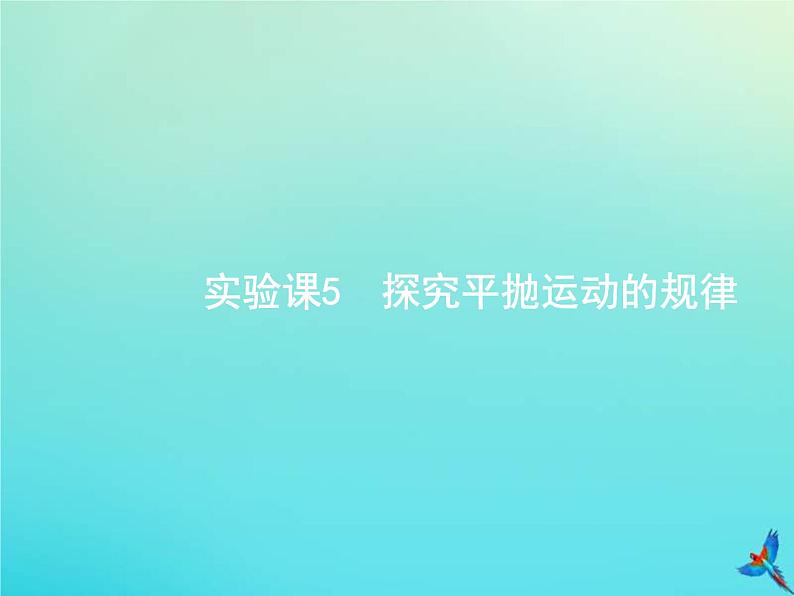 实验课5　探究平抛运动的规律